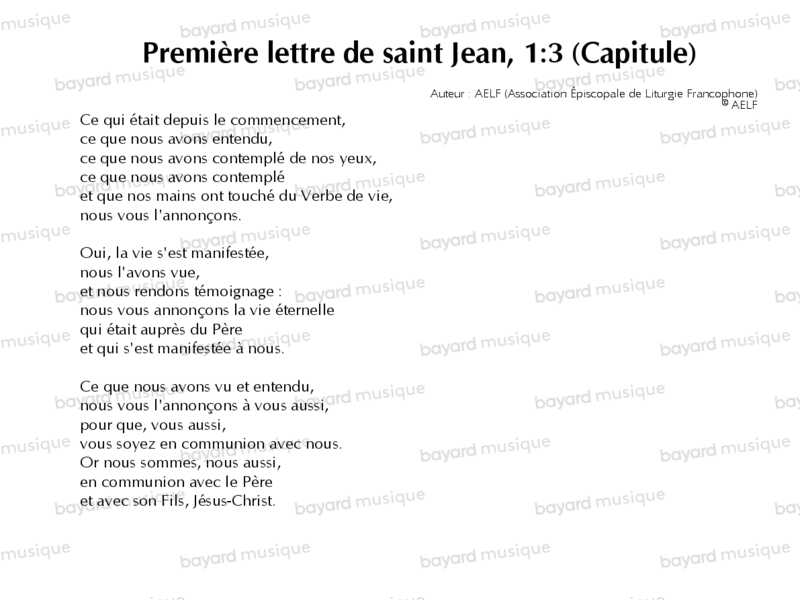 Première lettre de saint Jean, 1:3 (Capitule)

Auteur : AELF (Association Épiscopale de Liturgie Francophone)
© AELF

Ce qui était depuis le commencement,
ce que nous avons entendu,
ce que nous avons contemplé de nos yeux,
ce que nous avons contemplé
et que nos mains ont touché du Verbe de vie,
nous vous l'annonçons.

Oui, la vie s'est manifestée,
nous l'avons vue,
et nous rendons témoignage :
nous vous annonçons la vie éternelle
qui était auprès du Père
et qui s'est manifestée à nous.

Ce que nous avons vu et entendu,
nous vous l'annonçons à vous aussi,
pour que, vous aussi,
vous soyez en communion avec nous.
Or nous sommes, nous aussi,
en communion avec le Père
et avec son Fils, Jésus-Christ.

bayard musique